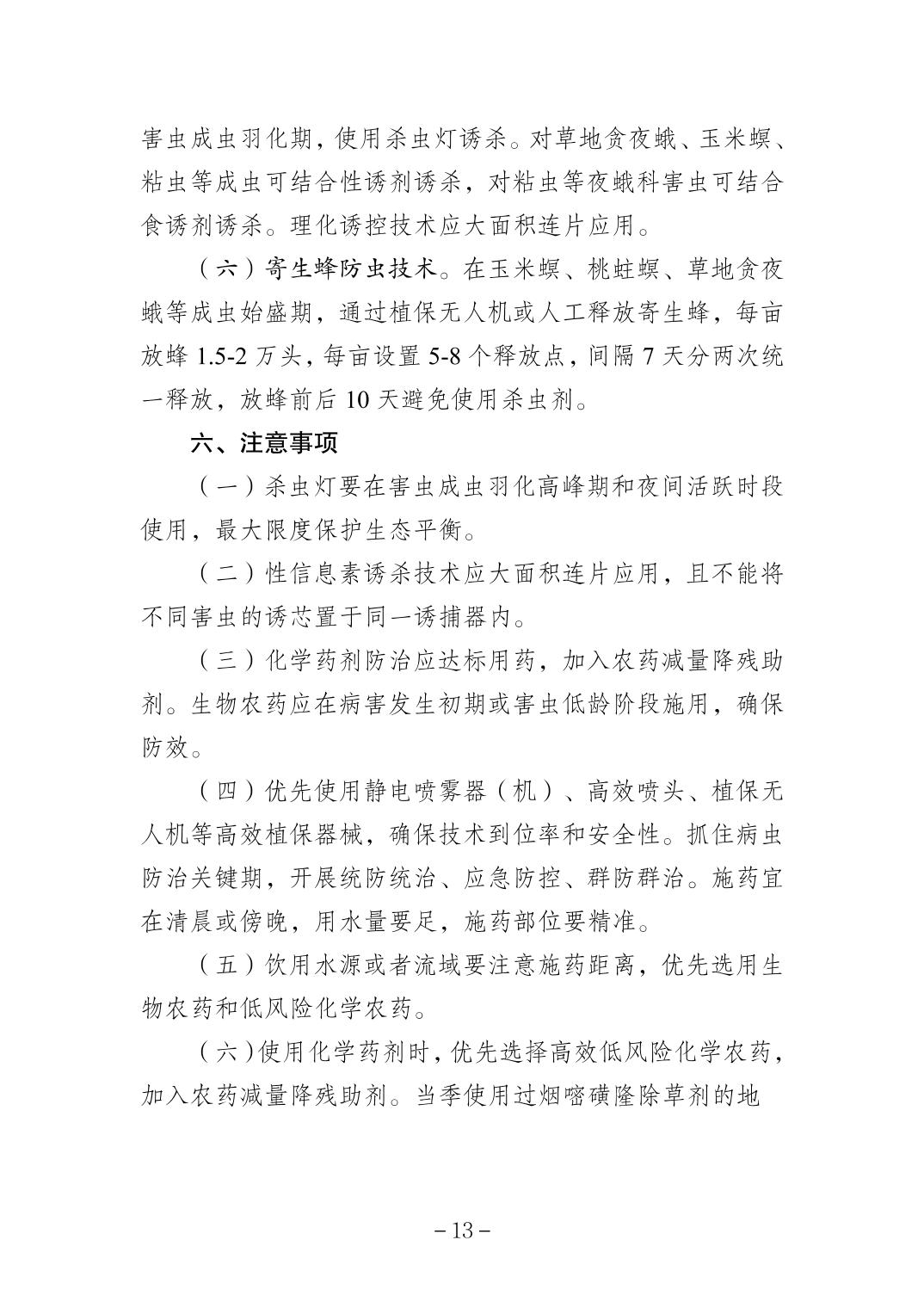 害虫成虫羽化期，使用杀虫灯诱杀。对草地贪夜蛾、玉米螟、粘虫等成虫可结合性诱剂诱杀，对粘虫等夜蛾科害虫可结合食诱剂诱杀。理化诱控技术应大面积连片应用。

（六）寄生蜂防虫技术。在玉米螟、桃蛀螟、草地贪夜蛾等成虫始盛期，通过植保无人机或人工释放寄生蜂，每亩放蜂1.5-2万头，每亩设置5-8个释放点，间隔7天分两次统一释放，放蜂前后10天避免使用杀虫剂。

六、注意事项

（一）杀虫灯要在害虫成虫羽化高峰期和夜间活跃时段使用，最大限度保护生态平衡。

（二）性信息素诱杀技术应大面积连片应用，且不能将不同害虫的诱芯置于同一诱捕器内。

（三）化学药剂防治应达标用药，加入农药减量降残助剂。生物农药应在病害发生初期或害虫低龄阶段施用，确保防效。

（四）优先使用静电喷雾器（机）、高效喷头、植保无人机等高效植保器械，确保技术到位率和安全性。抓住病虫防治关键期，开展统防统治、应急防控、群防群治。施药宜在清晨或傍晚，用水量要足，施药部位要精准。

（五）饮用水源或者流域要注意施药距离，优先选用生物农药和低风险化学农药。

（六）使用化学药剂时，优先选择高效低风险化学农药，加入农药减量降残助剂。当季使用过烟嘧磺隆除草剂的地

－13－